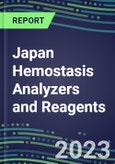 REPORT

Japan Hemostasis Analyzers and Reagents

2023